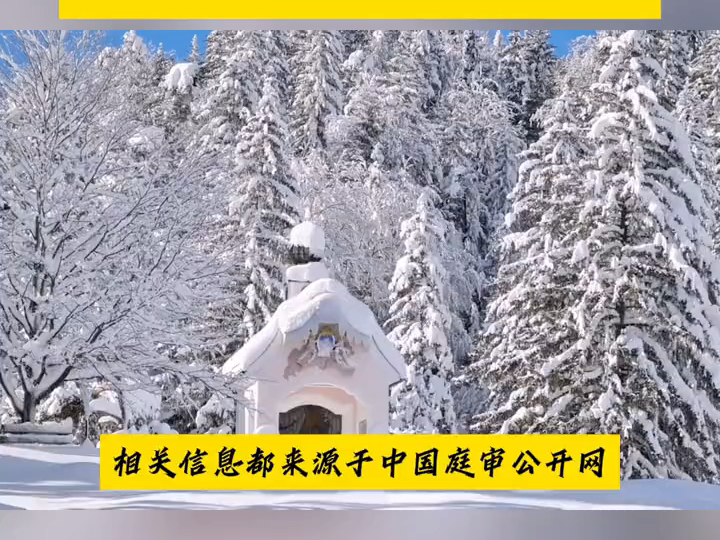 相关信息都来源于中国庭审公开网